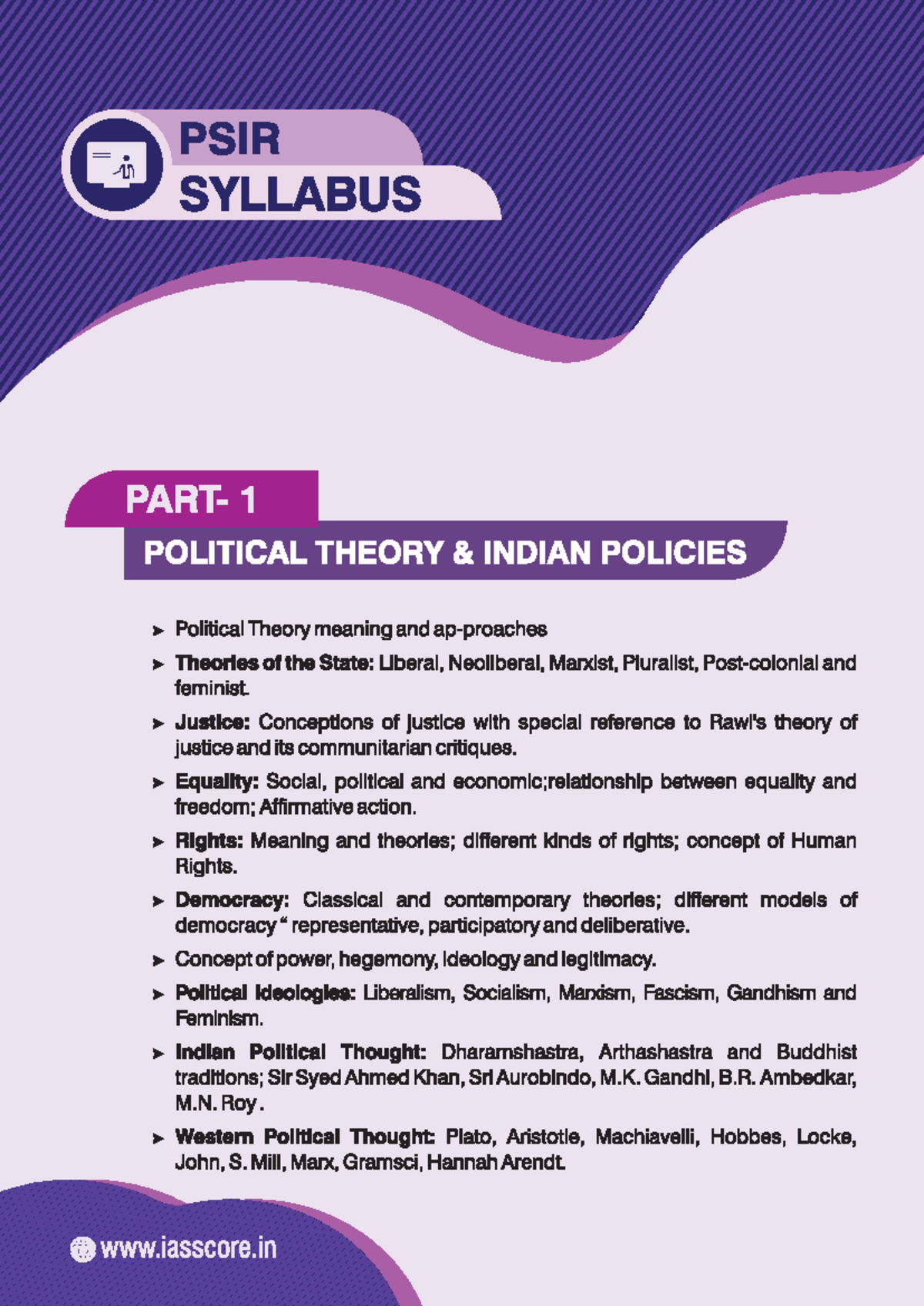 PSIR
SYLLABUS

PART- 1

POLITICAL THEORY & INDIAN POLICIES

➤ Political Theory meaning and ap-proaches

➤ Theories of the State: Liberal, Neoliberal, Marxist, Pluralist, Post-colonial and feminist.

➤ Justice: Conceptions of justice with special reference to Rawl's theory of justice and its communitarian critiques.

➤ Equality: Social, political and economic;relationship between equality and freedom; Affirmative action.

➤ Rights: Meaning and theories; different kinds of rights; concept of Human Rights.

➤ Democracy: Classical and contemporary theories; different models of democracy " representative, participatory and deliberative.

➤ Concept of power, hegemony, ideology and legitimacy.

➤ Political Ideologies: Liberalism, Socialism, Marxism, Fascism, Gandhism and Feminism.

➤ Indian Political Thought: Dharamshastra, Arthashastra and Buddhist traditions; Sir Syed Ahmed Khan, Sri Aurobindo, M.K. Gandhi, B.R. Ambedkar, M.N. Roy .

➤ Western Political Thought: Plato, Aristotle, Machiavelli, Hobbes, Locke, John, S. Mill, Marx, Gramsci, Hannah Arendt.

www.iasscore.in